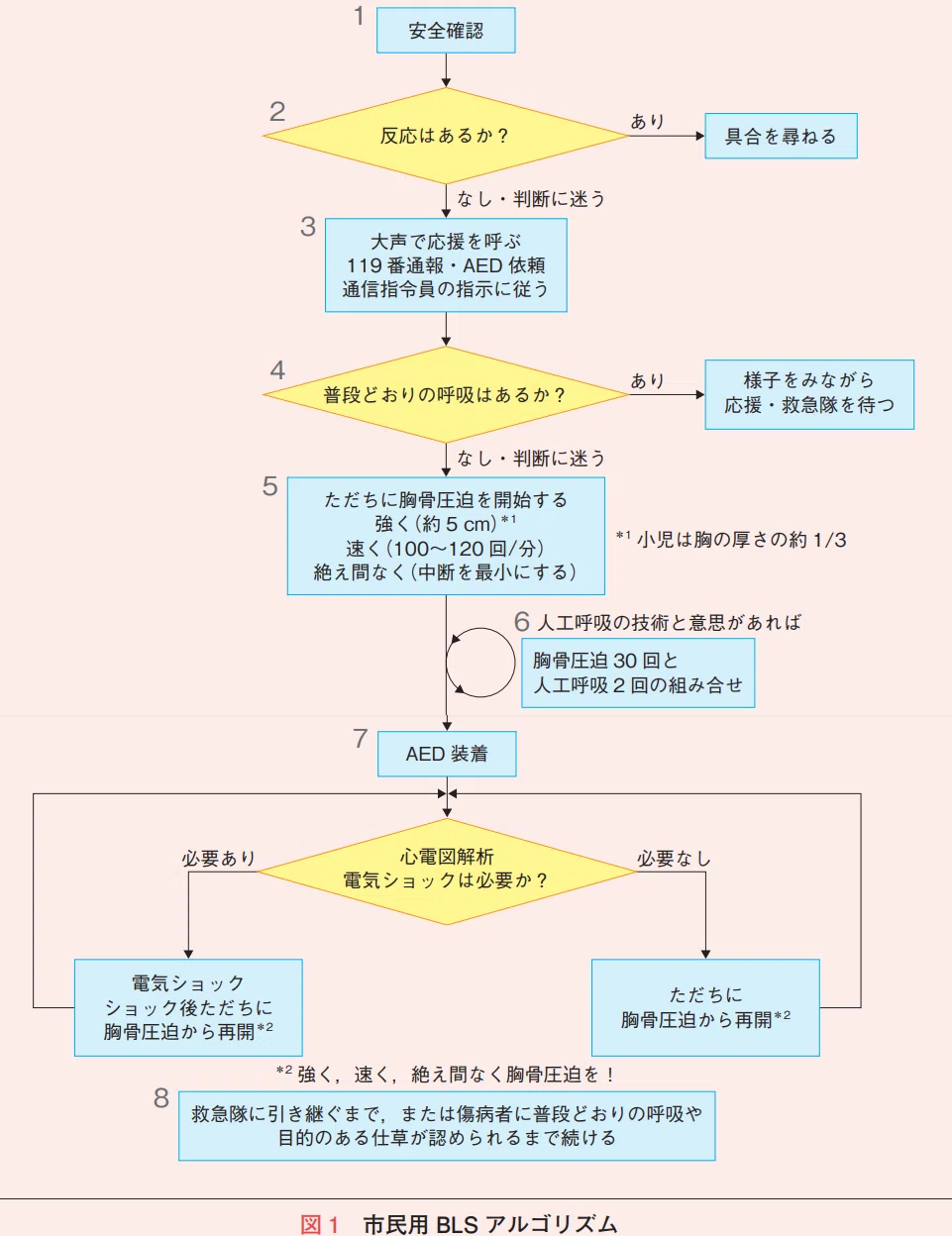 1
安全確認

2
反応はあるか？

あり
具合を尋ねる

なし・判断に迷う

3
大声で応援を呼ぶ
119 番通報・AED 依頼
通信指令員の指示に従う

4
普段どおりの呼吸はあるか？

あり
様子をみながら
応援・救急隊を待つ

なし・判断に迷う

5
ただちに胸骨圧迫を開始する
強く（約 5 cm）$^{*1}$
速く（100〜120 回/分）
絶え間なく（中断を最小にする）

$^{*1}$ 小児は胸の厚さの約 1/3

6 人工呼吸の技術と意思があれば
胸骨圧迫 30 回と
人工呼吸 2 回の組み合せ

7
AED 装着

心電図解析
電気ショックは必要か？

必要あり
必要なし

電気ショック
ショック後ただちに
胸骨圧迫から再開$^{*2}$

ただちに
胸骨圧迫から再開$^{*2}$

$^{*2}$ 強く，速く，絶え間なく胸骨圧迫を！

8
救急隊に引き継ぐまで，または傷病者に普段どおりの呼吸や
目的のある仕草が認められるまで続ける

図 1　市民用 BLS アルゴリズム